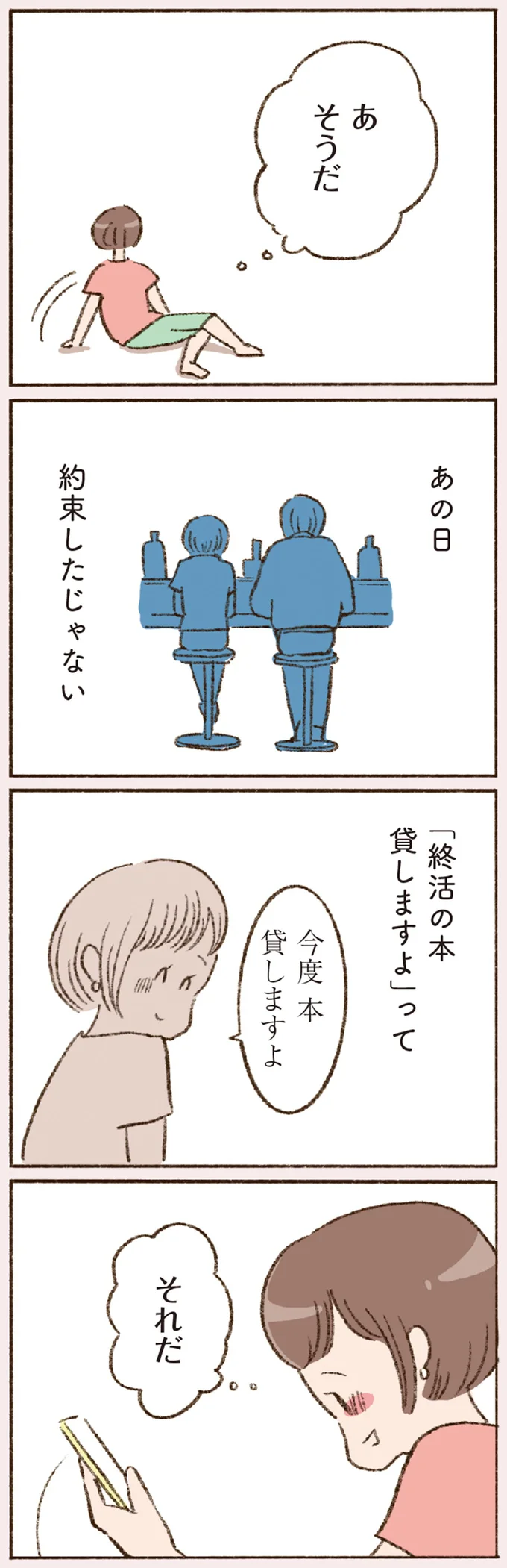 あ
そうだ

あの日

約束したじゃない

「終活の本
貸しますよ」って

今度 本
貸しますよ

それだ